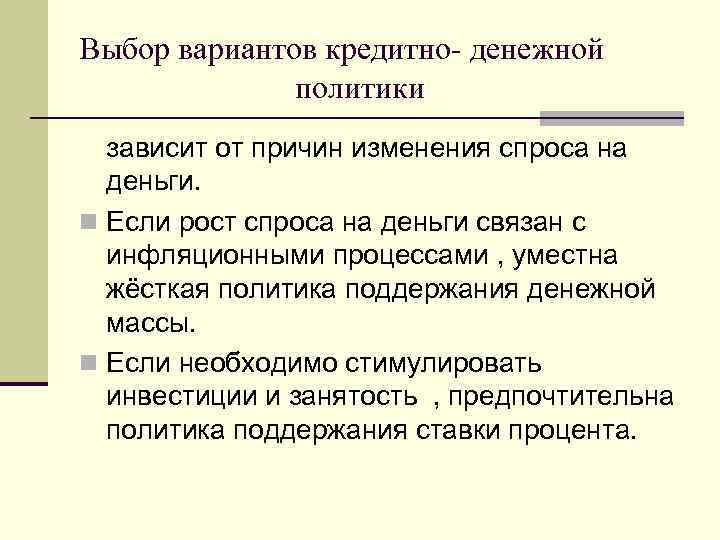 Выбор вариантов кредитно- денежной политики

зависит от причин изменения спроса на деньги.

Если рост спроса на деньги связан с инфляционными процессами , уместна жёсткая политика поддержания денежной массы.

Если необходимо стимулировать инвестиции и занятость , предпочтительна политика поддержания ставки процента.